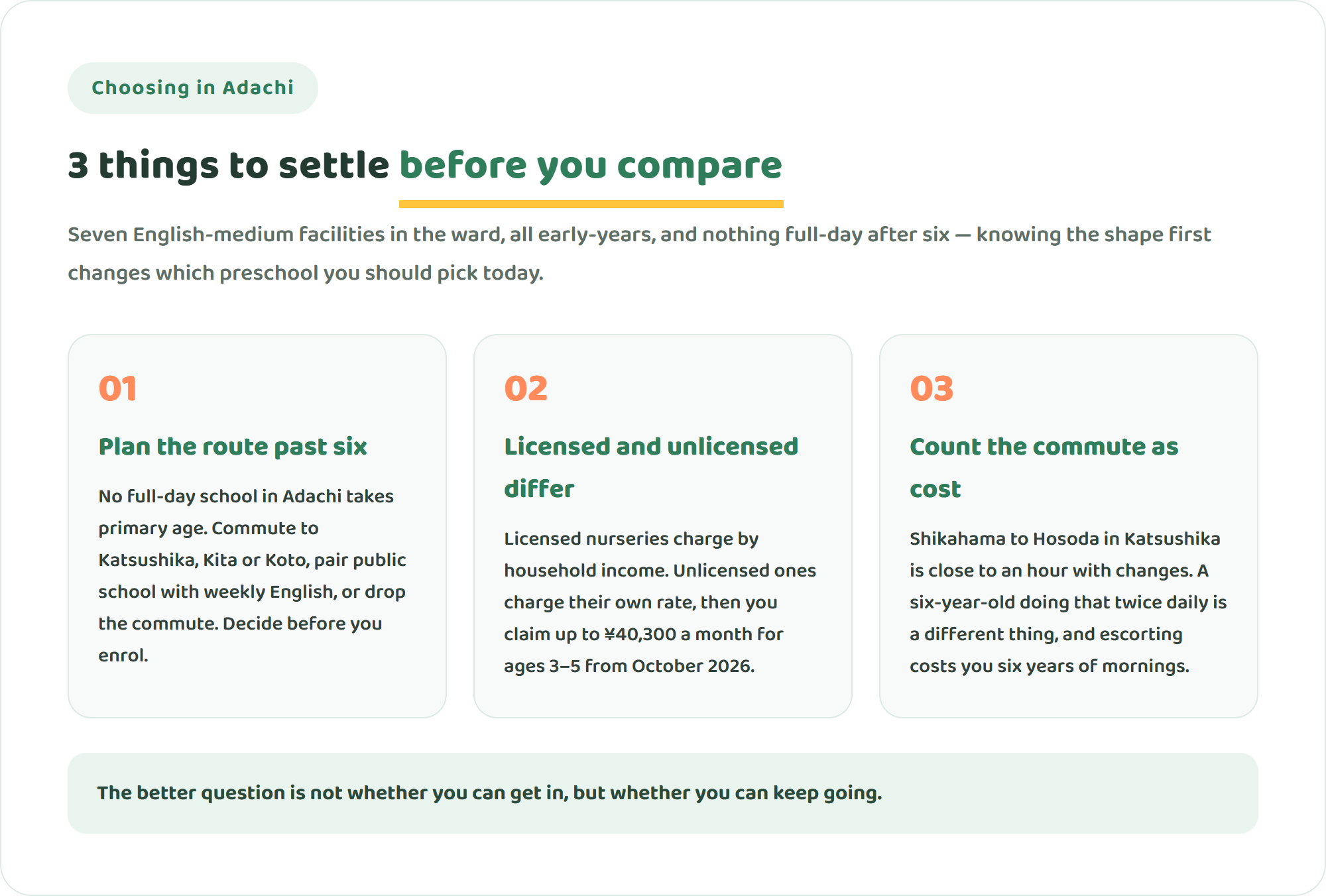 Choosing in Adachi

3 things to settle before you compare

Seven English-medium facilities in the ward, all early-years, and nothing full-day after six — knowing the shape first changes which preschool you should pick today.

01

Plan the route past six

No full-day school in Adachi takes primary age. Commute to Katsushika, Kita or Koto, pair public school with weekly English, or drop the commute. Decide before you enrol.

02

Licensed and unlicensed differ

Licensed nurseries charge by household income. Unlicensed ones charge their own rate, then you claim up to ¥40,300 a month for ages 3–5 from October 2026.

03

Count the commute as cost

Shikahama to Hosoda in Katsushika is close to an hour with changes. A six-year-old doing that twice daily is a different thing, and escorting costs you six years of mornings.

The better question is not whether you can get in, but whether you can keep going.